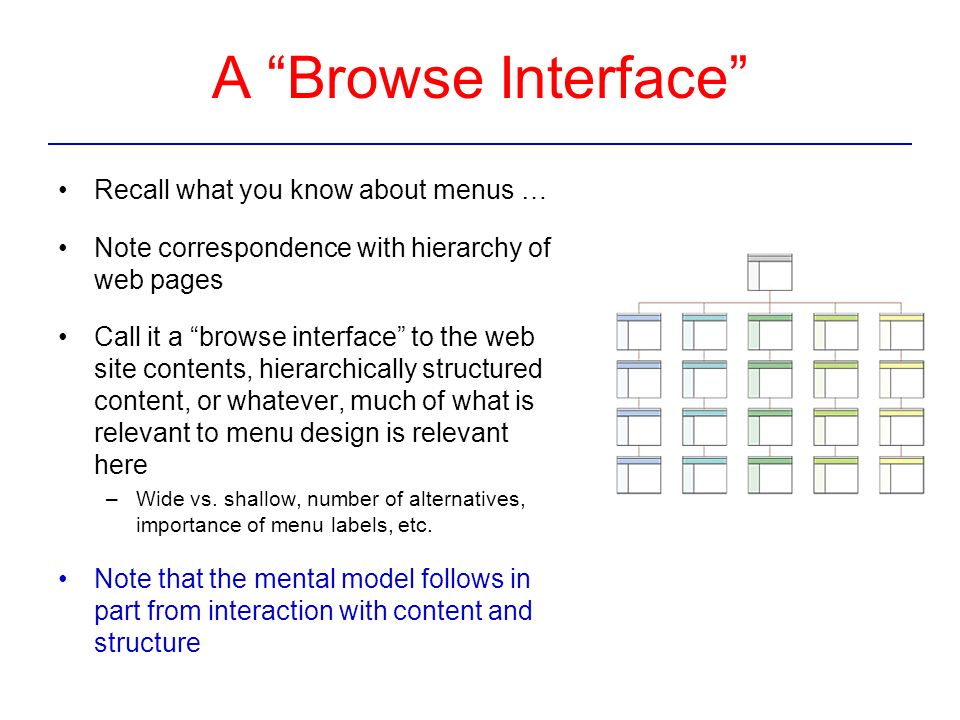 A “Browse Interface”

• Recall what you know about menus …

• Note correspondence with hierarchy of web pages

• Call it a “browse interface” to the web site contents, hierarchically structured content, or whatever, much of what is relevant to menu design is relevant here

– Wide vs. shallow, number of alternatives, importance of menu labels, etc.

• Note that the mental model follows in part from interaction with content and structure